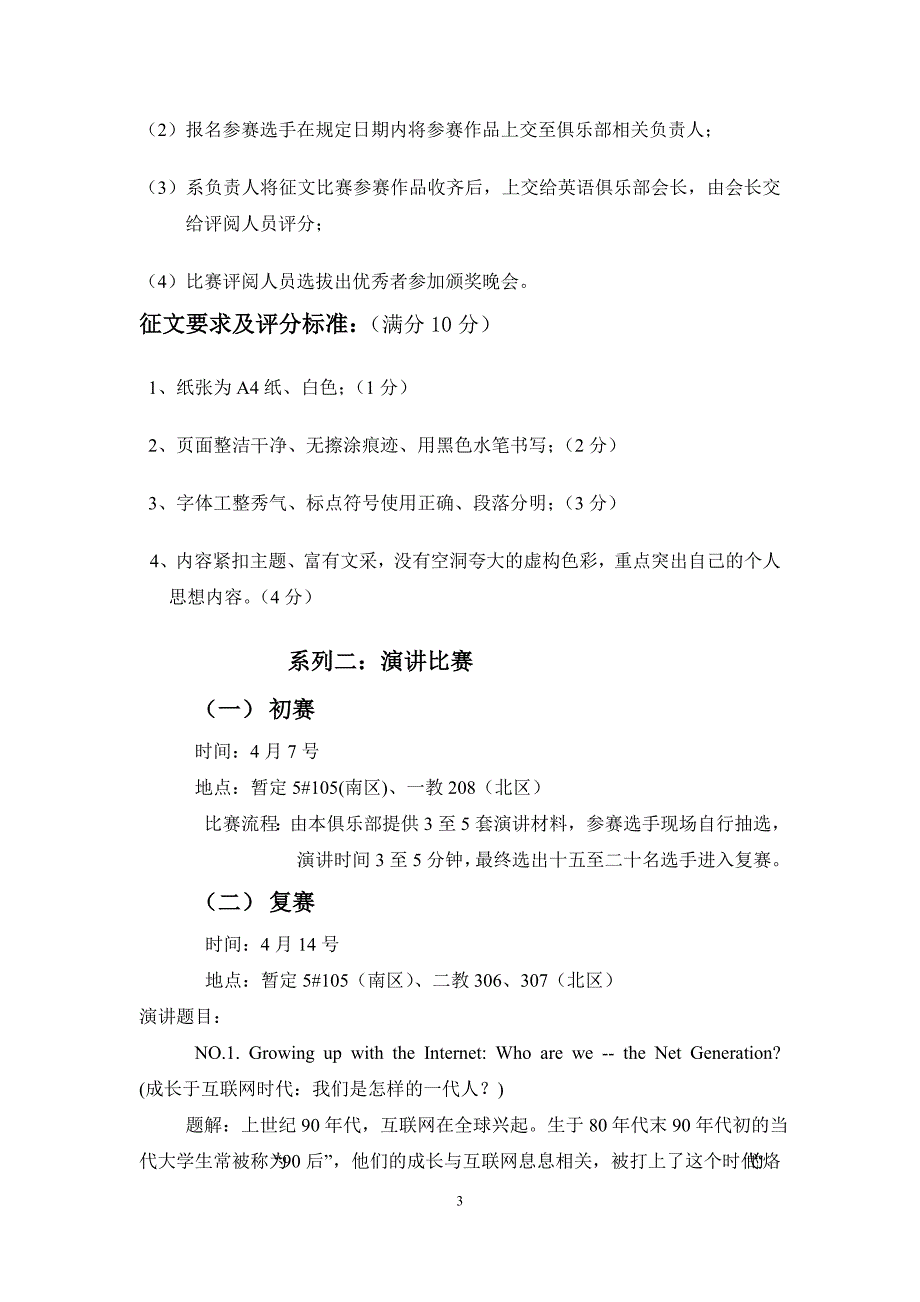 （2）报名参赛选手在规定日期内将参赛作品上交至俱乐部相关负责人；

（3）系负责人将征文比赛参赛作品收齐后，上交给英语俱乐部会长，由会长交给评阅人员评分；

（4）比赛评阅人员选拔出优秀者参加颁奖晚会。

征文要求及评分标准：（满分 10 分）

1、纸张为 A4 纸、白色；（1 分）

2、页面整洁干净、无擦涂痕迹、用黑色水笔书写；（2 分）

3、字体工整秀气、标点符号使用正确、段落分明；（3 分）

4、内容紧扣主题、富有文采，没有空洞夸大的虚构色彩，重点突出自己的个人思想内容。（4 分）

系列二：演讲比赛

（一） 初赛

时间：4 月 7 号

地点：暂定 5#105(南区)、一教 208（北区）

比赛流程：由本俱乐部提供 3 至 5 套演讲材料，参赛选手现场自行抽选，演讲时间 3 至 5 分钟，最终选出十五至二十名选手进入复赛。

（二） 复赛

时间：4 月 14 号

地点：暂定 5#105（南区）、二教 306、307（北区）

演讲题目：

NO.1. Growing up with the Internet: Who are we -- the Net Generation? (成长于互联网时代：我们是怎样的一代人？)

题解：上世纪 90 年代，互联网在全球兴起。生于 80 年代末 90 年代初的当代大学生常被称为“90 后”，他们的成长与互联网息息相关，被打上了这个时代的烙

3